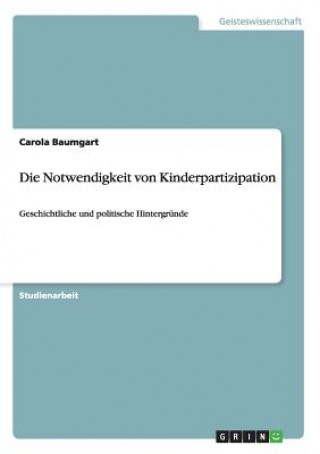 Geisteswissenschaft

Carola Baumgart

Die Notwendigkeit von Kinderpartizipation

Geschichtliche und politische Hintergründe

Studienarbeit

GRIN